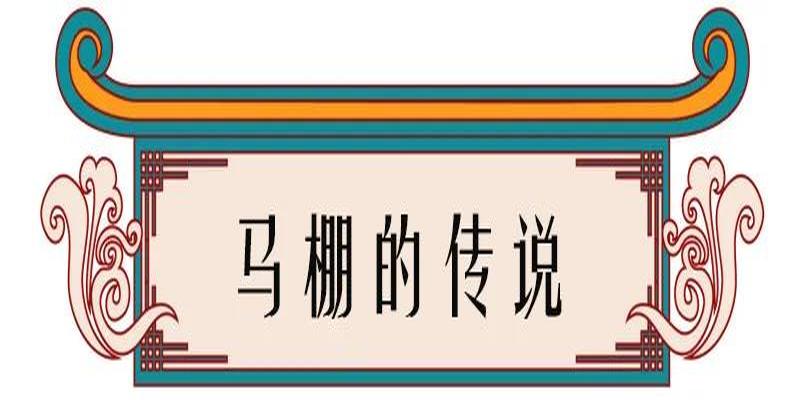 马棚的传说